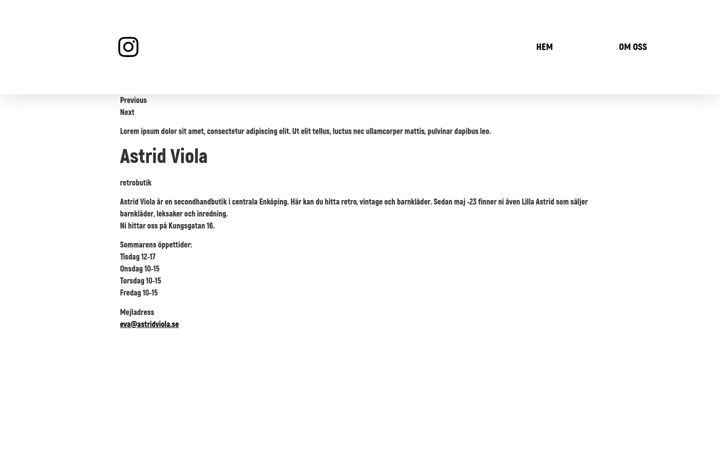 HEM OM OSS

Previous
Next

Lorem ipsum dolor sit amet, consectetur adipiscing elit. Ut elit tellus, luctus nec ullamcorper mattis, pulvinar dapibus leo.

Astrid Viola

retrobutik

Astrid Viola är en secondhandbutik i centrala Enköping. Här kan du hitta retro, vintage och barnkläder. Sedan maj -23 finner ni även Lilla Astrid som säljer barnkläder, leksaker och inredning.
Ni hittar oss på Kungsgatan 16.

Sommarens öppettider:
Tisdag 12-17
Onsdag 10-15
Torsdag 10-15
Fredag 10-15

Mejladress
eva@astridviola.se